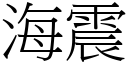 海震